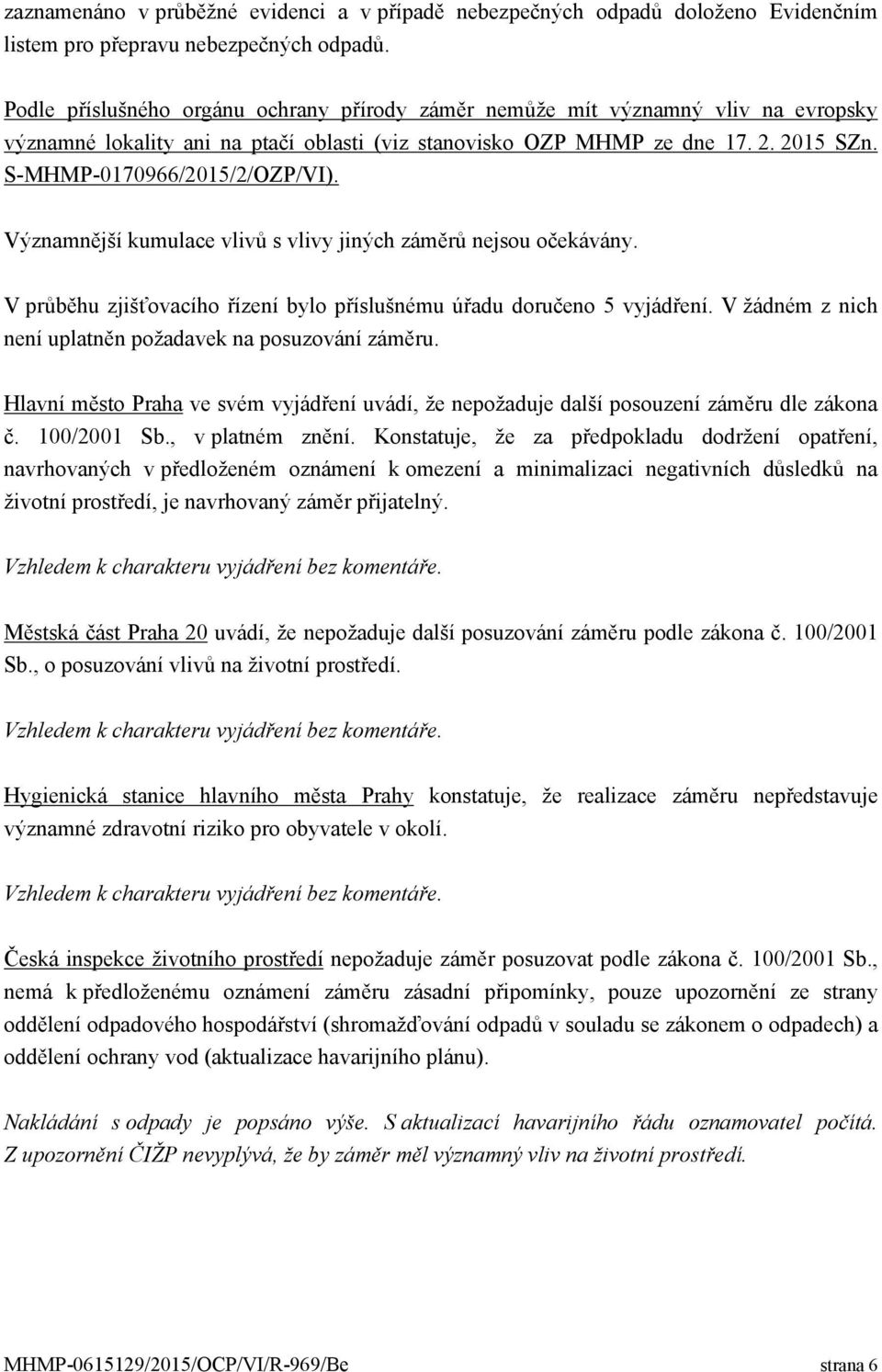 zaznamenáno v průběžné evidenci a v případě nebezpečných odpadů doloženo Evidenčním listem pro přepravu nebezpečných odpadů.

Podle příslušného orgánu ochrany přírody záměr nemůže mít významný vliv na evropsky významné lokality ani na ptačí oblasti (viz stanovisko OZP MHMP ze dne 17. 2. 2015 SZn. S-MHMP-0170966/2015/2/OZP/VI).

Významnější kumulace vlivů s vlivy jiných záměrů nejsou očekávány.

V průběhu zjišťovacího řízení bylo příslušnému úřadu doručeno 5 vyjádření. V žádném z nich není uplatněn požadavek na posuzování záměru.

Hlavní město Praha ve svém vyjádření uvádí, že nepožaduje další posouzení záměru dle zákona č. 100/2001 Sb., v platném znění. Konstatuje, že za předpokladu dodržení opatření, navrhovaných v předloženém oznámení k omezení a minimalizaci negativních důsledků na životní prostředí, je navrhovaný záměr přijatelný.

Vzhledem k charakteru vyjádření bez komentáře.

Městská část Praha 20 uvádí, že nepožaduje další posuzování záměru podle zákona č. 100/2001 Sb., o posuzování vlivů na životní prostředí.

Vzhledem k charakteru vyjádření bez komentáře.

Hygienická stanice hlavního města Prahy konstatuje, že realizace záměru nepředstavuje významné zdravotní riziko pro obyvatele v okolí.

Vzhledem k charakteru vyjádření bez komentáře.

Česká inspekce životního prostředí nepožaduje záměr posuzovat podle zákona č. 100/2001 Sb., nemá k předloženému oznámení záměru zásadní připomínky, pouze upozornění ze strany oddělení odpadového hospodářství (shromažďování odpadů v souladu se zákonem o odpadech) a oddělení ochrany vod (aktualizace havarijního plánu).

Nakládání s odpady je popsáno výše. S aktualizací havarijního řádu oznamovatel počítá. Z upozornění ČIŽP nevyplývá, že by záměr měl významný vliv na životní prostředí.

MHMP-0615129/2015/OCP/VI/R-969/Be strana 6